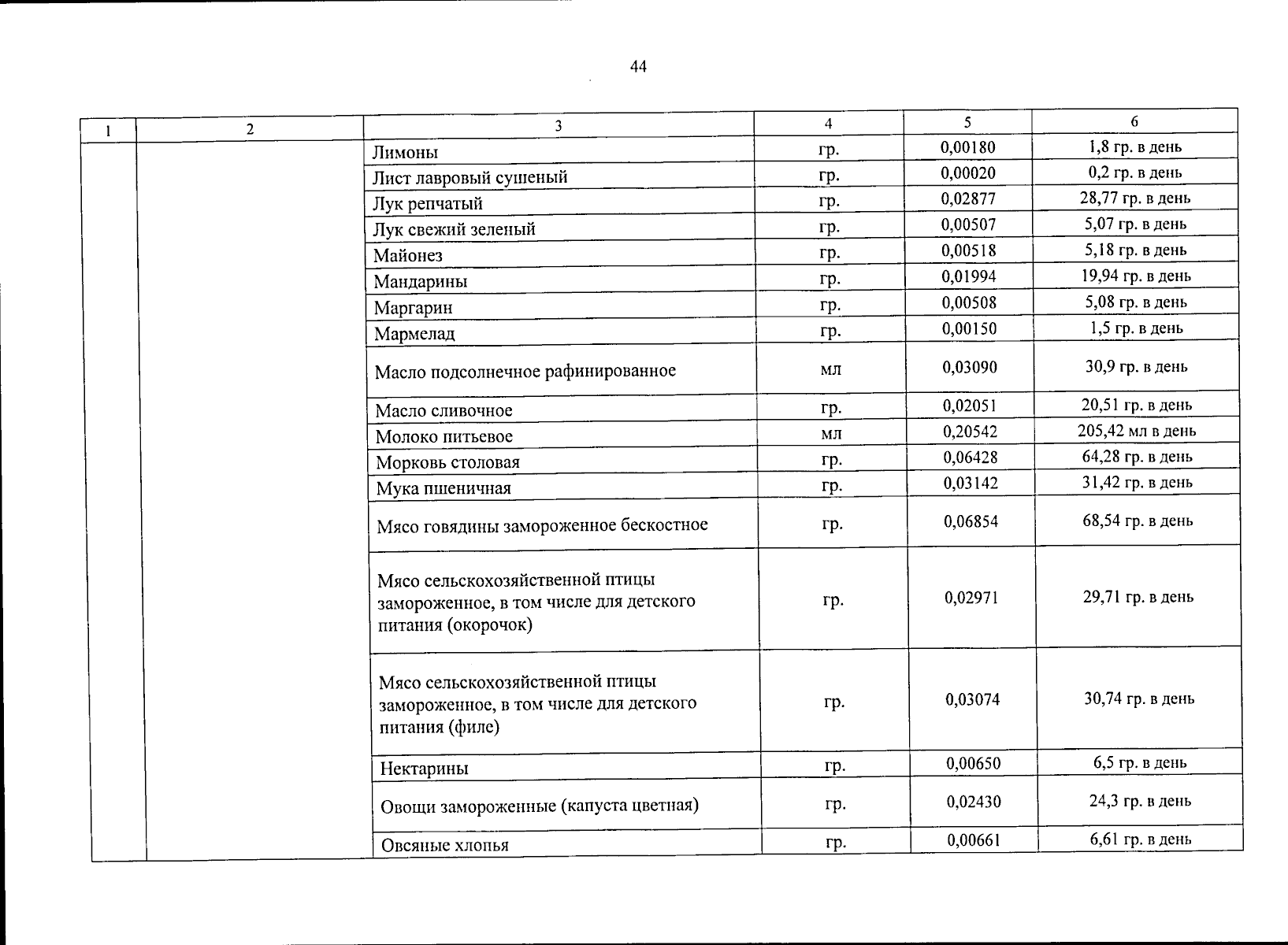 44

| 1 | 2 | 3 | 4 | 5 | 6 |
|---|---|---|---|---|---|
|  |  | Лимоны | гр. | 0,00180 | 1,8 гр. в день |
|  |  | Лист лавровый сушеный | гр. | 0,00020 | 0,2 гр. в день |
|  |  | Лук репчатый | гр. | 0,02877 | 28,77 гр. в день |
|  |  | Лук свежий зеленый | гр. | 0,00507 | 5,07 гр. в день |
|  |  | Майонез | гр. | 0,00518 | 5,18 гр. в день |
|  |  | Мандарины | гр. | 0,01994 | 19,94 гр. в день |
|  |  | Маргарин | гр. | 0,00508 | 5,08 гр. в день |
|  |  | Мармелад | гр. | 0,00150 | 1,5 гр. в день |
|  |  | Масло подсолнечное рафинированное | мл | 0,03090 | 30,9 гр. в день |
|  |  | Масло сливочное | гр. | 0,02051 | 20,51 гр. в день |
|  |  | Молоко питьевое | мл | 0,20542 | 205,42 мл в день |
|  |  | Морковь столовая | гр. | 0,06428 | 64,28 гр. в день |
|  |  | Мука пшеничная | гр. | 0,03142 | 31,42 гр. в день |
|  |  | Мясо говядины замороженное бескостное | гр. | 0,06854 | 68,54 гр. в день |
|  |  | Мясо сельскохозяйственной птицы замороженное, в том числе для детского питания (окорочок) | гр. | 0,02971 | 29,71 гр. в день |
|  |  | Мясо сельскохозяйственной птицы замороженное, в том числе для детского питания (филе) | гр. | 0,03074 | 30,74 гр. в день |
|  |  | Нектарины | гр. | 0,00650 | 6,5 гр. в день |
|  |  | Овощи замороженные (капуста цветная) | гр. | 0,02430 | 24,3 гр. в день |
|  |  | Овсяные хлопья | гр. | 0,00661 | 6,61 гр. в день |